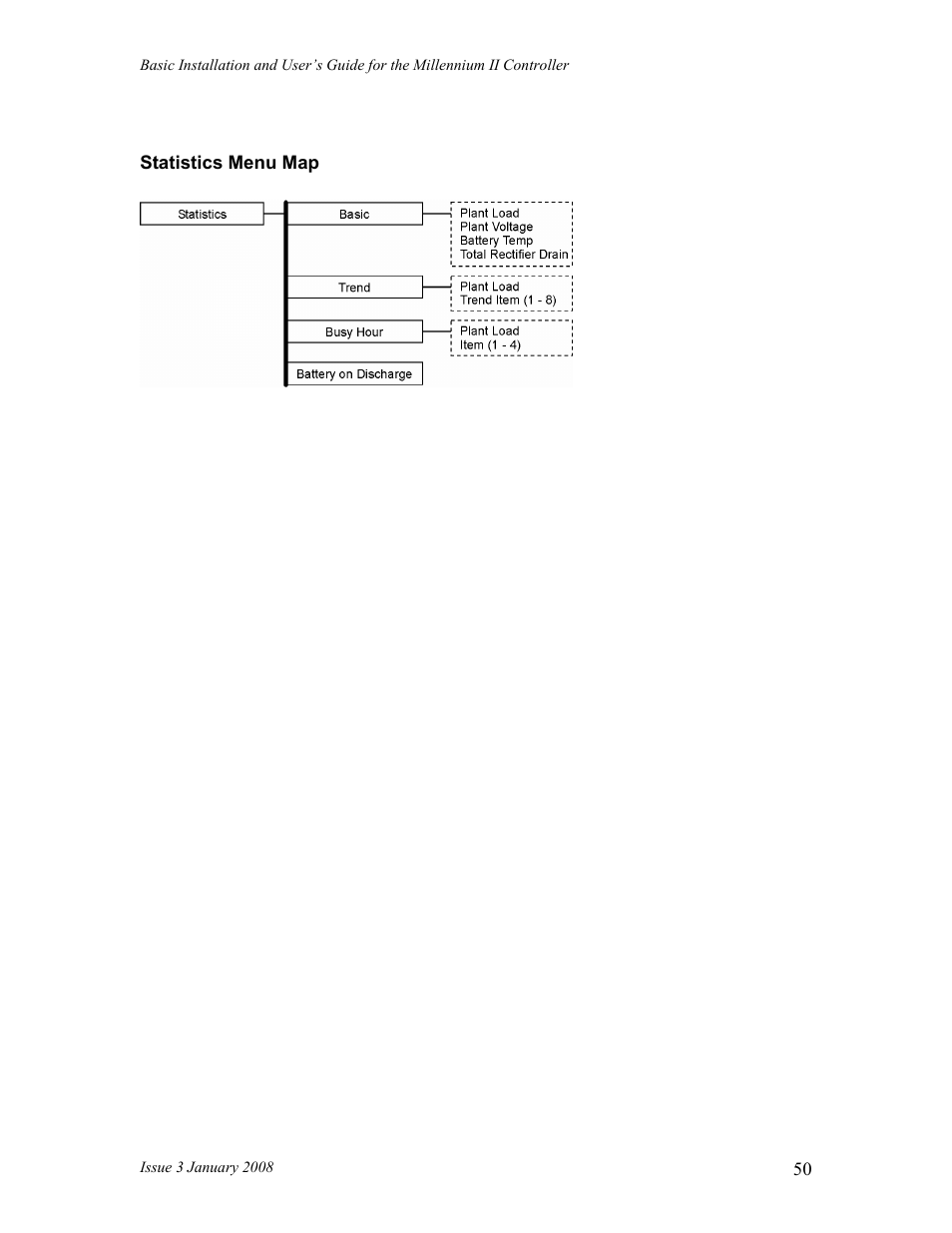 Basic Installation and User's Guide for the Millennium II Controller

Statistics Menu Map

Statistics

Basic

Plant Load
Plant Voltage
Battery Temp
Total Rectifier Drain

Trend

Plant Load
Trend Item (1 - 8)

Busy Hour

Plant Load
Item (1 - 4)

Battery on Discharge

Issue 3 January 2008

50